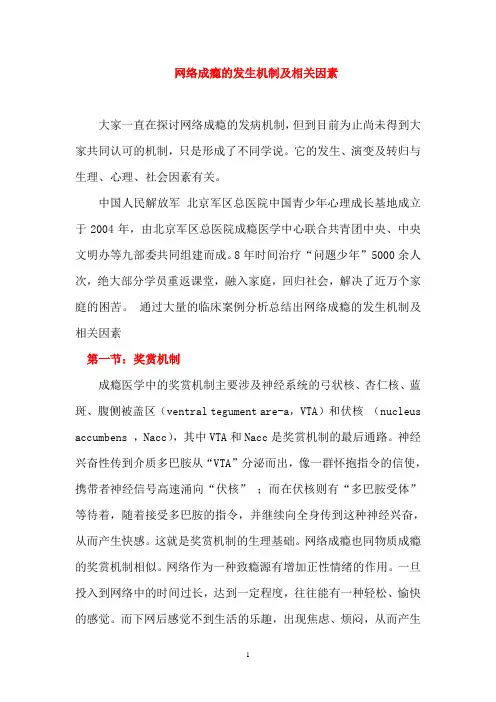 网络成瘾的发生机制及相关因素

大家一直在探讨网络成瘾的发病机制，但到目前为止尚未得到大家共同认可的机制，只是形成了不同学说。它的发生、演变及转归与生理、心理、社会因素有关。

中国人民解放军 北京军区总医院中国青少年心理成长基地成立于 2004 年，由北京军区总医院成瘾医学中心联合共青团中央、中央文明办等九部委共同组建而成。8 年时间治疗“问题少年”5000 余人次，绝大部分学员重返课堂，融入家庭，回归社会，解决了近万个家庭的困苦。 通过大量的临床案例分析总结出网络成瘾的发生机制及相关因素

第一节：奖赏机制

成瘾医学中的奖赏机制主要涉及神经系统的弓状核、杏仁核、蓝斑、腹侧被盖区（ventral tegument are-a，VTA）和伏核 （nucleus accumbens ，Nacc），其中 VTA 和 Nacc 是奖赏机制的最后通路。神经兴奋性传到介质多巴胺从“VTA”分泌而出，像一群怀抱指令的信使，携带者神经信号高速涌向“伏核” ；而在伏核则有“多巴胺受体”等待着，随着接受多巴胺的指令，并继续向全身传到这种神经兴奋，从而产生快感。这就是奖赏机制的生理基础。网络成瘾也同物质成瘾的奖赏机制相似。网络作为一种致瘾源有增加正性情绪的作用。一旦投入到网络中的时间过长，达到一定程度，往往能有一种轻松、愉快的感觉。而下网后感觉不到生活的乐趣，出现焦虑、烦闷，从而产生

1